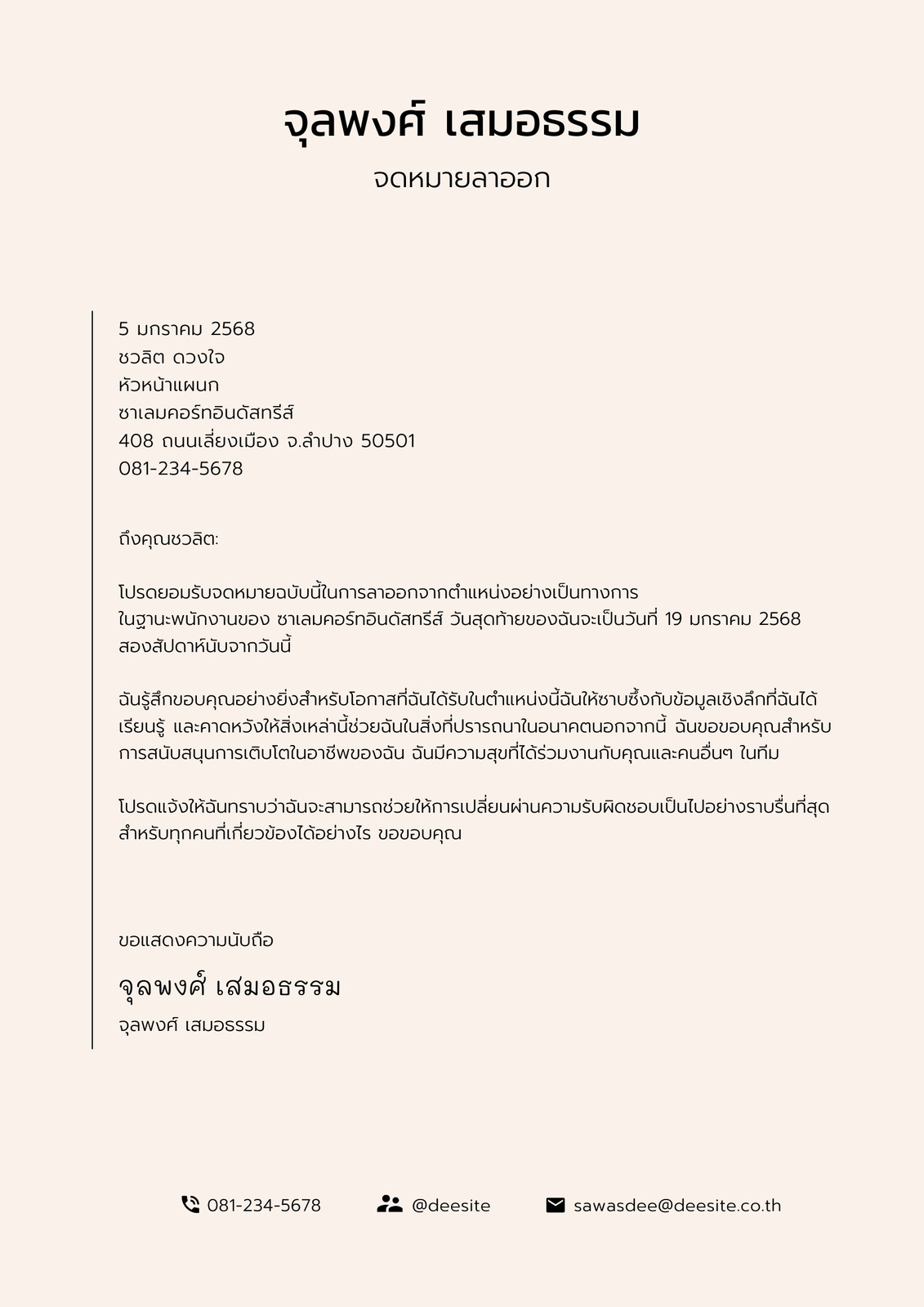 จุลพงศ์ เสมอธรรม
จดหมายลาออก

5 มกราคม 2568
ชวลิต ดวงใจ
หัวหน้าแผนก
ซาเลมคอร์ทอินดัสทรีส์
408 ถนนเลี่ยงเมือง จ.ลำปาง 50501
081-234-5678

ถึงคุณชวลิต:

โปรดยอมรับจดหมายฉบับนี้ในการลาออกจากตำแหน่งอย่างเป็นทางการ ในฐานะพนักงานของ ซาเลมคอร์ทอินดัสทรีส์ วันสุดท้ายของฉันจะเป็นวันที่ 19 มกราคม 2568 สองสัปดาห์นับจากวันนี้

ฉันรู้สึกขอบคุณอย่างยิ่งสำหรับโอกาสที่ฉันได้รับในตำแหน่งนี้ฉันให้ซาบซึ้งกับข้อมูลเชิงลึกที่ฉันได้เรียนรู้ และคาดหวังให้สิ่งเหล่านี้ช่วยฉันในสิ่งที่ปรารถนาในอนาคตนอกจากนี้ ฉันขอขอบคุณสำหรับการสนับสนุนการเติบโตในอาชีพของฉัน ฉันมีความสุขที่ได้ร่วมงานกับคุณและคนอื่นๆ ในทีม

โปรดแจ้งให้ฉันทราบว่าฉันจะสามารถช่วยให้การเปลี่ยนผ่านความรับผิดชอบเป็นไปอย่างราบรื่นที่สุดสำหรับทุกคนที่เกี่ยวข้องได้อย่างไร ขอขอบคุณ

ขอแสดงความนับถือ
จุลพงศ์ เสมอธรรม
จุลพงศ์ เสมอธรรม

081-234-5678 @deesite sawasdee@deesite.co.th